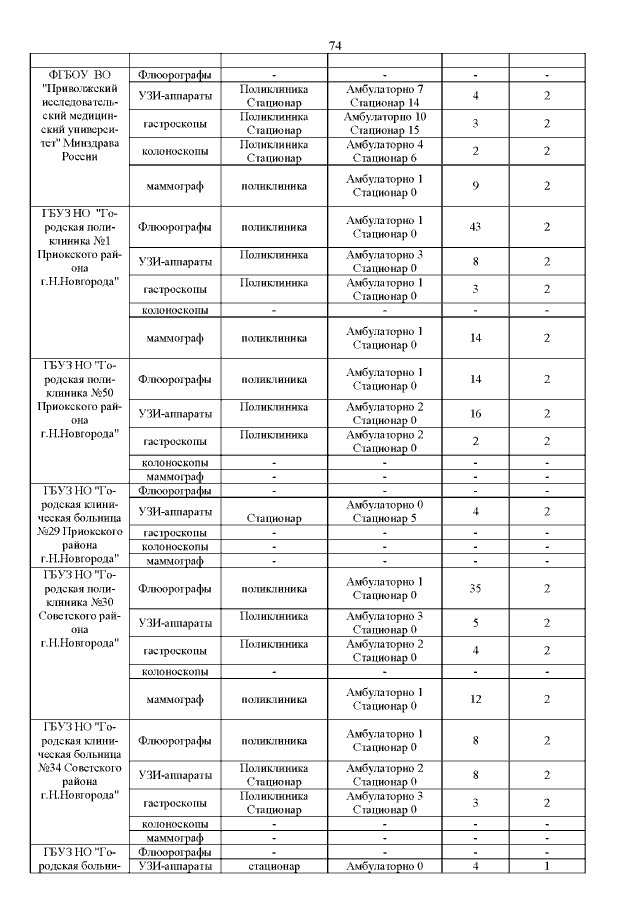 74

|  |  |  |  |  |  |
|---|---|---|---|---|---|
| ФГБОУ ВО "Приволжский исследовательский медицинский университет" Минздрава России | Флюорографы | - | - | - | - |
|  | УЗИ-аппараты | Поликлиника Стационар | Амбулаторно 7 Стационар 14 | 4 | 2 |
|  | гастроскопы | Поликлиника Стационар | Амбулаторно 10 Стационар 15 | 3 | 2 |
|  | колоноскопы | Поликлиника Стационар | Амбулаторно 4 Стационар 6 | 2 | 2 |
|  | маммограф | поликлиника | Амбулаторно 1 Стационар 0 | 9 | 2 |
| ГБУЗ НО "Городская поликлиника №1 Приокского района г.Н.Новгорода" | Флюорографы | поликлиника | Амбулаторно 1 Стационар 0 | 43 | 2 |
|  | УЗИ-аппараты | Поликлиника | Амбулаторно 3 Стационар 0 | 8 | 2 |
|  | гастроскопы | Поликлиника | Амбулаторно 1 Стационар 0 | 3 | 2 |
|  | колоноскопы | - | - | - | - |
|  | маммограф | поликлиника | Амбулаторно 1 Стационар 0 | 14 | 2 |
| ГБУЗ НО "Городская поликлиника №50 Приокского района г.Н.Новгорода" | Флюорографы | поликлиника | Амбулаторно 1 Стационар 0 | 14 | 2 |
|  | УЗИ-аппараты | Поликлиника | Амбулаторно 2 Стационар 0 | 16 | 2 |
|  | гастроскопы | Поликлиника | Амбулаторно 2 Стационар 0 | 2 | 2 |
|  | колоноскопы | - | - | - | - |
|  | маммограф | - | - | - | - |
| ГБУЗ НО "Городская клиническая больница №29 Приокского района г.Н.Новгорода" | Флюорографы | - | - | - | - |
|  | УЗИ-аппараты | Стационар | Амбулаторно 0 Стационар 5 | 4 | 2 |
|  | гастроскопы | - | - | - | - |
|  | колоноскопы | - | - | - | - |
|  | маммограф | - | - | - | - |
| ГБУЗ НО "Городская поликлиника №30 Советского района г.Н.Новгорода" | Флюорографы | поликлиника | Амбулаторно 1 Стационар 0 | 35 | 2 |
|  | УЗИ-аппараты | Поликлиника | Амбулаторно 3 Стационар 0 | 5 | 2 |
|  | гастроскопы | Поликлиника | Амбулаторно 2 Стационар 0 | 4 | 2 |
|  | колоноскопы | - | - | - | - |
|  | маммограф | поликлиника | Амбулаторно 1 Стационар 0 | 12 | 2 |
| ГБУЗ НО "Городская клиническая больница №34 Советского района г.Н.Новгорода" | Флюорографы | поликлиника | Амбулаторно 1 Стационар 0 | 8 | 2 |
|  | УЗИ-аппараты | Поликлиника Стационар | Амбулаторно 2 Стационар 0 | 8 | 2 |
|  | гастроскопы | Поликлиника Стационар | Амбулаторно 3 Стационар 0 | 3 | 2 |
|  | колоноскопы | - | - | - | - |
|  | маммограф | - | - | - | - |
| ГБУЗ НО "Городская больни- | Флюорографы | - | - | - | - |
|  | УЗИ-аппараты | стационар | Амбулаторно 0 | 4 | 1 |